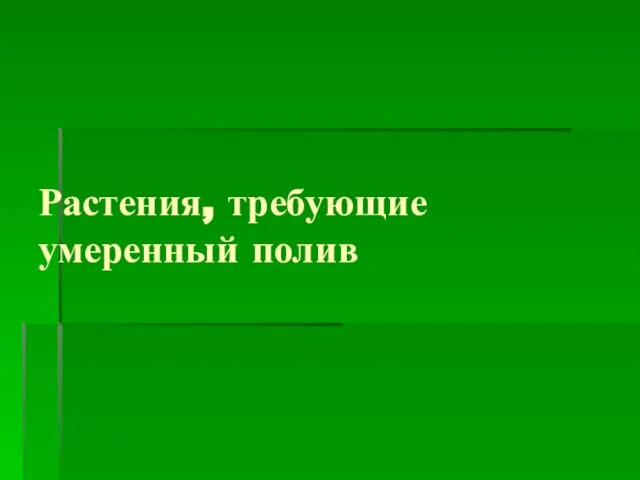 Растения, требующие умеренный полив